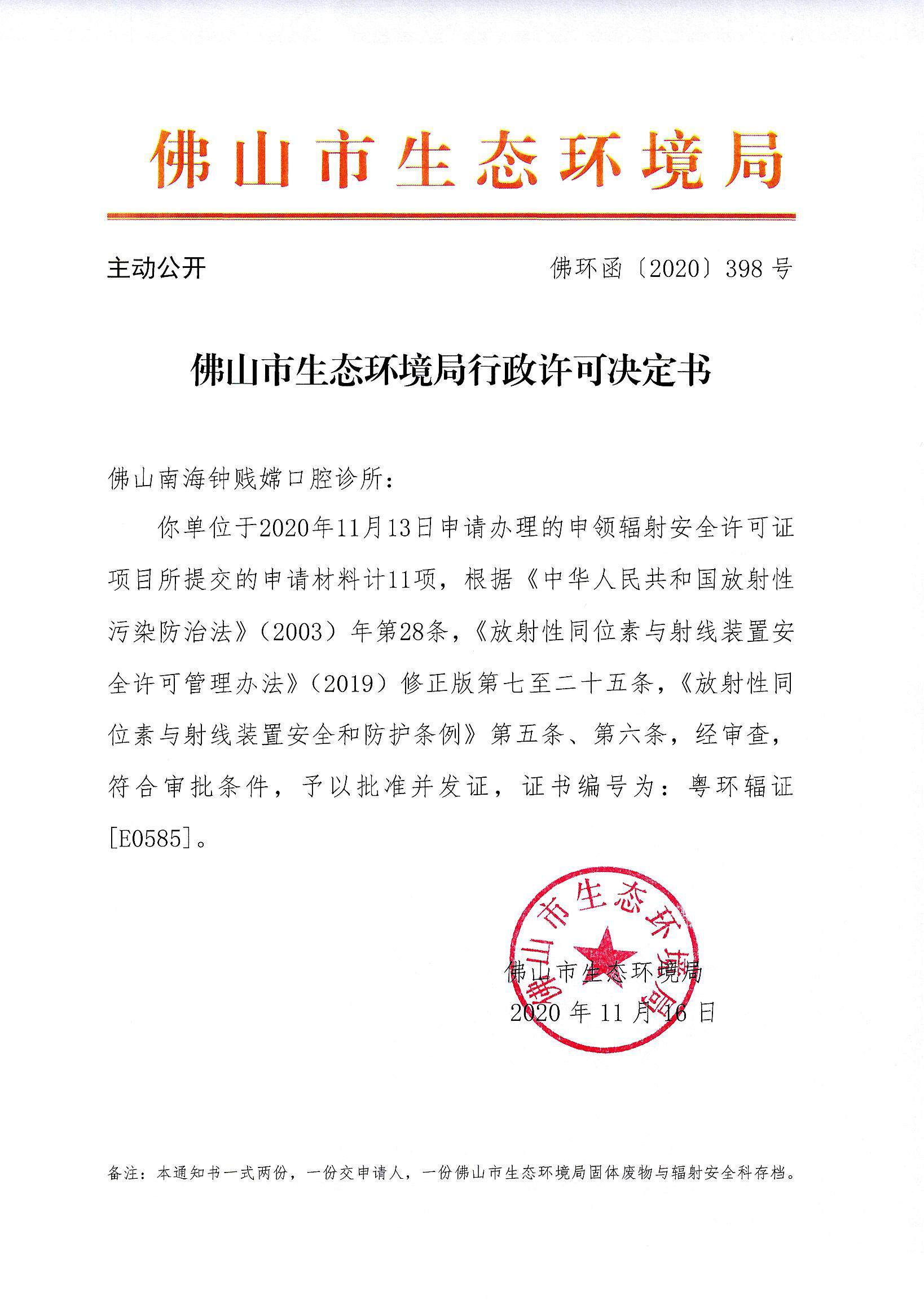 佛山市生态环境局

主动公开

佛环函〔2020〕398号

佛山市生态环境局行政许可决定书

佛山南海钟贱嫦口腔诊所：

你单位于2020年11月13日申请办理的申领辐射安全许可证项目所提交的申请材料计11项，根据《中华人民共和国放射性污染防治法》（2003）年第28条，《放射性同位素与射线装置安全许可管理办法》（2019）修正版第七至二十五条，《放射性同位素与射线装置安全和防护条例》第五条、第六条，经审查，符合审批条件，予以批准并发证，证书编号为：粤环辐证[E0585]。

佛山市生态环境局

佛山市生态环境局
2020年11月16日

备注：本通知书一式两份，一份交申请人，一份佛山市生态环境局固体废物与辐射安全科存档。